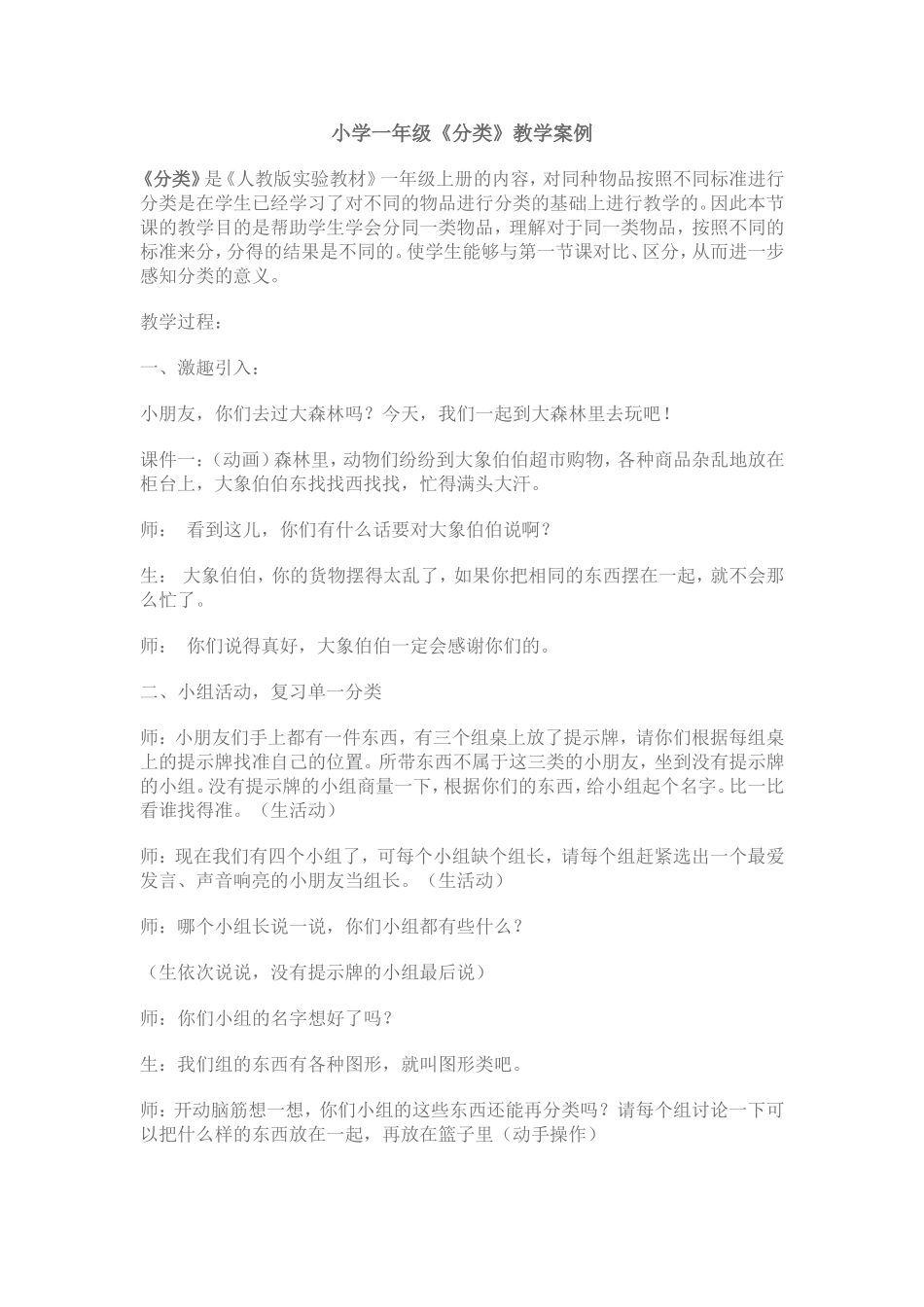 小学一年级《分类》教学案例

《分类》是《人教版实验教材》一年级上册的内容，对同种物品按照不同标准进行分类是在学生已经学习了对不同的物品进行分类的基础上进行教学的。因此本节课的教学目的是帮助学生学会分同一类物品，理解对于同一类物品，按照不同的标准来分，分得的结果是不同的。使学生能够与第一节课对比、区分，从而进一步感知分类的意义。

教学过程：

一、激趣引入：

小朋友，你们去过大森林吗？今天，我们一起到大森林里去玩吧！

课件一：（动画）森林里，动物们纷纷到大象伯伯超市购物，各种商品杂乱地放在柜台上，大象伯伯东找找西找找，忙得满头大汗。

师： 看到这儿，你们有什么话要对大象伯伯说啊？

生： 大象伯伯，你的货物摆得太乱了，如果你把相同的东西摆在一起，就不会那么忙了。

师： 你们说得真好，大象伯伯一定会感谢你们的。

二、小组活动，复习单一分类

师：小朋友们手上都有一件东西，有三个组桌上放了提示牌，请你们根据每组桌上的提示牌找准自己的位置。所带东西不属于这三类的小朋友，坐到没有提示牌的小组。没有提示牌的小组商量一下，根据你们的东西，给小组起个名字。比一比看谁找得准。（生活动）

师：现在我们有四个小组了，可每个小组缺个组长，请每个组赶紧选出一个最爱发言、声音响亮的小朋友当组长。（生活动）

师：哪个小组长说一说，你们小组都有些什么？

（生依次说说，没有提示牌的小组最后说）

师：你们小组的名字想好了吗？

生：我们组的东西有各种图形，就叫图形类吧。

师：开动脑筋想一想，你们小组的这些东西还能再分类吗？请每个组讨论一下可以把什么样的东西放在一起，再放在篮子里（动手操作）